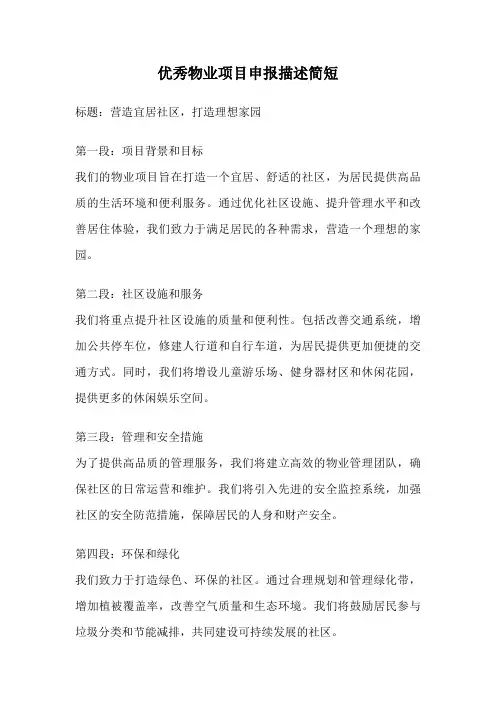 优秀物业项目申报描述简短

标题：营造宜居社区，打造理想家园

第一段：项目背景和目标
我们的物业项目旨在打造一个宜居、舒适的社区，为居民提供高品质的生活环境和便利服务。通过优化社区设施、提升管理水平和改善居住体验，我们致力于满足居民的各种需求，营造一个理想的家园。

第二段：社区设施和服务
我们将重点提升社区设施的质量和便利性。包括改善交通系统，增加公共停车位，修建人行道和自行车道，为居民提供更加便捷的交通方式。同时，我们将增设儿童游乐场、健身器材区和休闲花园，提供更多的休闲娱乐空间。

第三段：管理和安全措施
为了提供高品质的管理服务，我们将建立高效的物业管理团队，确保社区的日常运营和维护。我们将引入先进的安全监控系统，加强社区的安全防范措施，保障居民的人身和财产安全。

第四段：环保和绿化
我们致力于打造绿色、环保的社区。通过合理规划和管理绿化带，增加植被覆盖率，改善空气质量和生态环境。我们将鼓励居民参与垃圾分类和节能减排，共同建设可持续发展的社区。